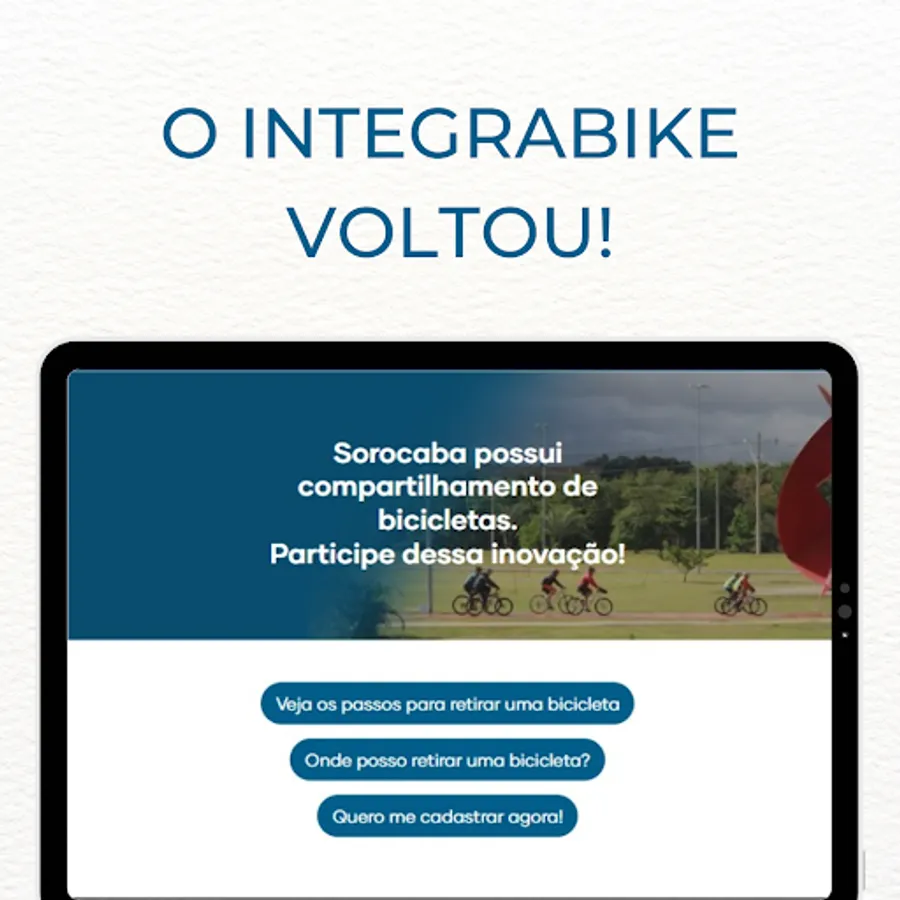 O INTEGRABIKE VOLTOU!

Sorocaba possui compartilhamento de bicicletas. Participe dessa inovação!

Veja os passos para retirar uma bicicleta

Onde posso retirar uma bicicleta?

Quero me cadastrar agora!